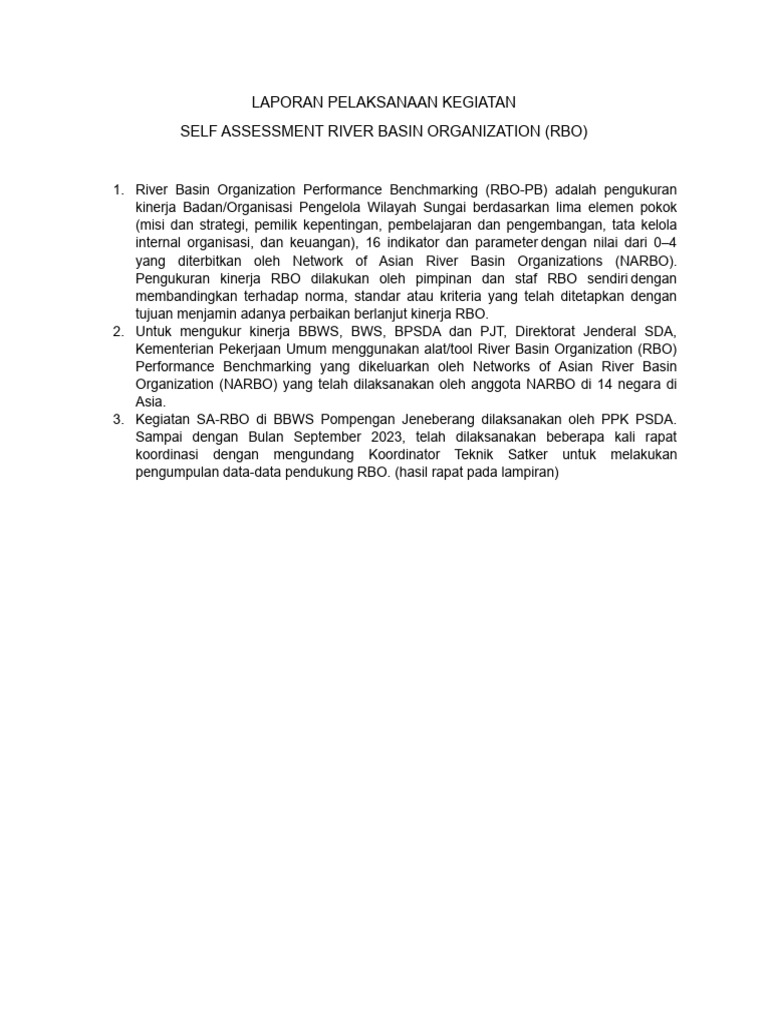 LAPORAN PELAKSANAAN KEGIATAN

SELF ASSESSMENT RIVER BASIN ORGANIZATION (RBO)

1. River Basin Organization Performance Benchmarking (RBO-PB) adalah pengukuran kinerja Badan/Organisasi Pengelola Wilayah Sungai berdasarkan lima elemen pokok (misi dan strategi, pemilik kepentingan, pembelajaran dan pengembangan, tata kelola internal organisasi, dan keuangan), 16 indikator dan parameter dengan nilai dari 0–4 yang diterbitkan oleh Network of Asian River Basin Organizations (NARBO). Pengukuran kinerja RBO dilakukan oleh pimpinan dan staf RBO sendiri dengan membandingkan terhadap norma, standar atau kriteria yang telah ditetapkan dengan tujuan menjamin adanya perbaikan berlanjut kinerja RBO.
2. Untuk mengukur kinerja BBWS, BWS, BPSDA dan PJT, Direktorat Jenderal SDA, Kementerian Pekerjaan Umum menggunakan alat/tool River Basin Organization (RBO) Performance Benchmarking yang dikeluarkan oleh Networks of Asian River Basin Organization (NARBO) yang telah dilaksanakan oleh anggota NARBO di 14 negara di Asia.
3. Kegiatan SA-RBO di BBWS Pompengan Jeneberang dilaksanakan oleh PPK PSDA. Sampai dengan Bulan September 2023, telah dilaksanakan beberapa kali rapat koordinasi dengan mengundang Koordinator Teknik Satker untuk melakukan pengumpulan data-data pendukung RBO. (hasil rapat pada lampiran)